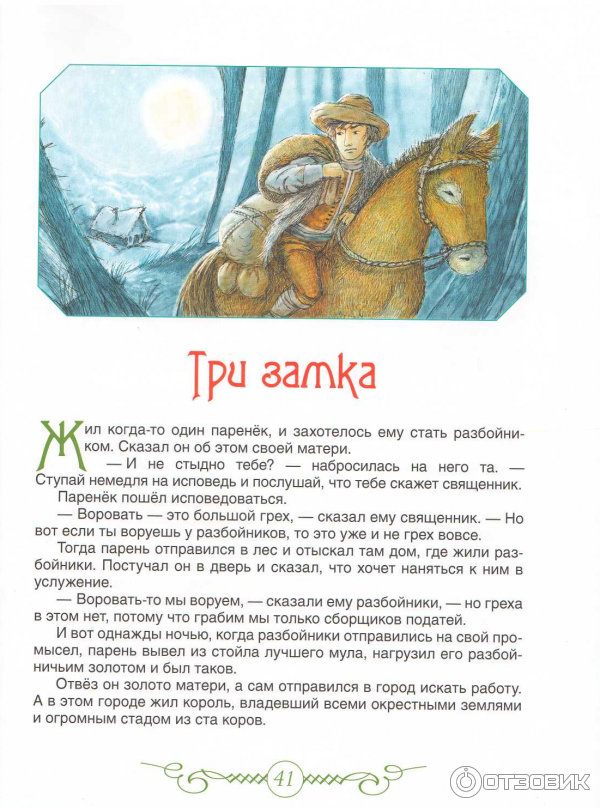 Три замка

Жил когда-то один паренёк, и захотелось ему стать разбойником. Сказал он об этом своей матери.

— И не стыдно тебе? — набросилась на него та. — Ступай немедля на исповедь и послушай, что тебе скажет священник.

Паренёк пошёл исповедоваться.

— Воровать — это большой грех, — сказал ему священник. — Но вот если ты воруешь у разбойников, то это уже и не грех вовсе.

Тогда парень отправился в лес и отыскал там дом, где жили разбойники. Постучал он в дверь и сказал, что хочет наняться к ним в услужение.

— Воровать-то мы воруем, — сказали ему разбойники, — но греха в этом нет, потому что грабим мы только сборщиков податей.

И вот однажды ночью, когда разбойники отправились на свой промысел, парень вывел из стойла лучшего мула, нагрузил его разбойничьим золотом и был таков.

Отвёз он золото матери, а сам отправился в город искать работу. А в этом городе жил король, владевший всеми окрестными землями и огромным стадом из ста коров.

41

ОТЗОВИК